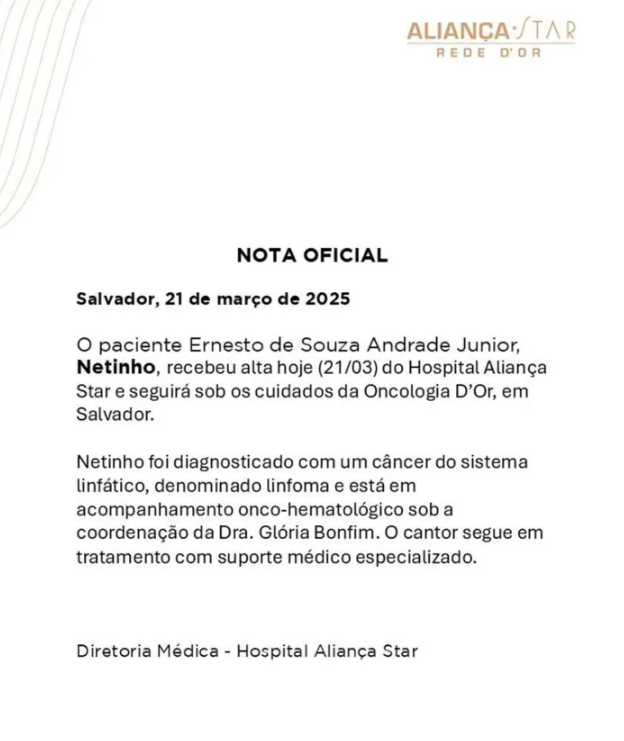 ALIANÇA·STAR
REDE D'OR

NOTA OFICIAL

Salvador, 21 de março de 2025

O paciente Ernesto de Souza Andrade Junior, Netinho, recebeu alta hoje (21/03) do Hospital Aliança Star e seguirá sob os cuidados da Oncologia D'Or, em Salvador.

Netinho foi diagnosticado com um câncer do sistema linfático, denominado linfoma e está em acompanhamento onco-hematológico sob a coordenação da Dra. Glória Bonfim. O cantor segue em tratamento com suporte médico especializado.

Diretoria Médica - Hospital Aliança Star